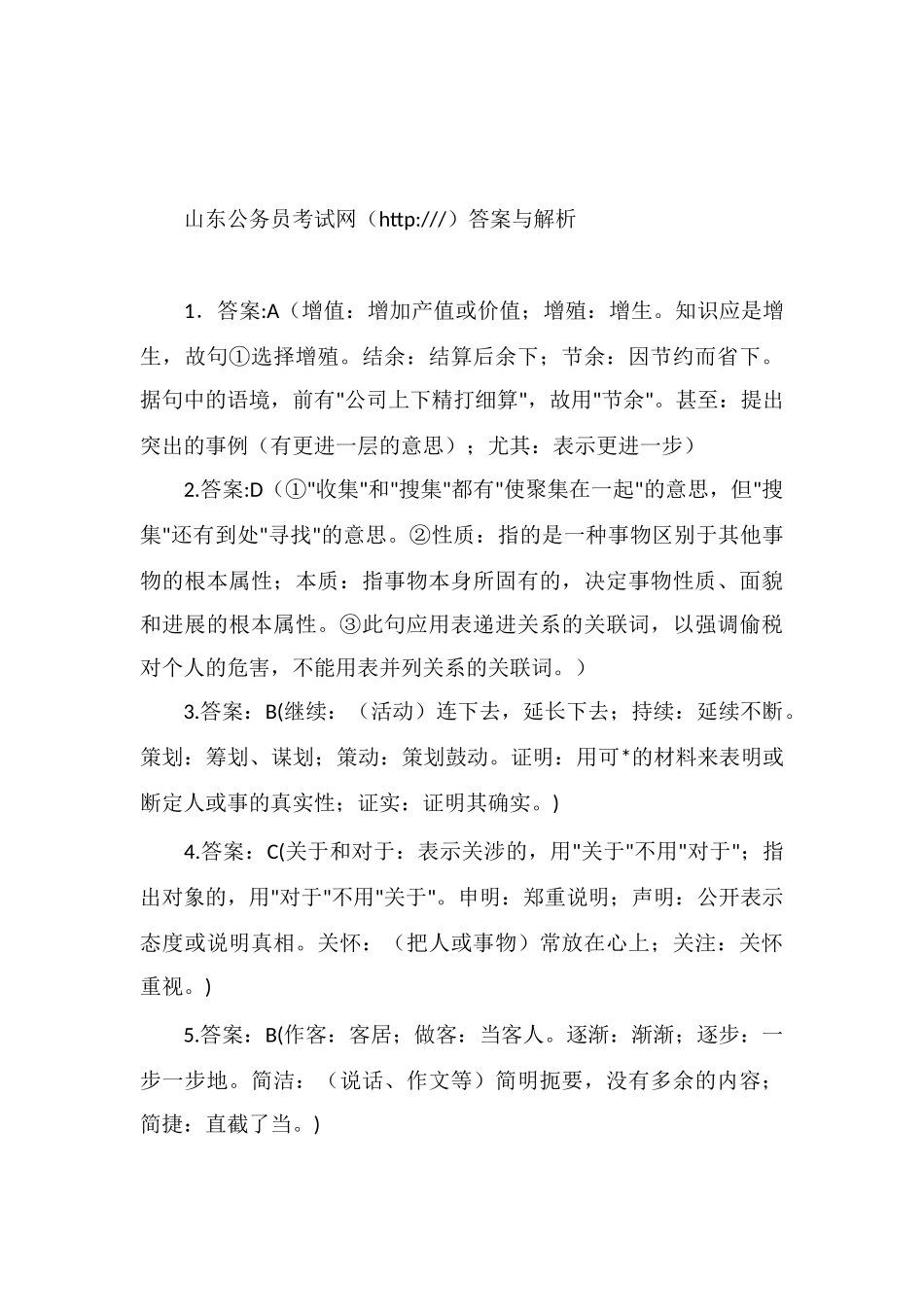 山东公务员考试网（http:///）答案与解析

1．答案:A（增值：增加产值或价值；增殖：增生。知识应是增生，故句①选择增殖。结余：结算后余下；节余：因节约而省下。据句中的语境，前有"公司上下精打细算"，故用"节余"。甚至：提出突出的事例（有更进一层的意思）；尤其：表示更进一步）

2.答案:D（①"收集"和"搜集"都有"使聚集在一起"的意思，但"搜集"还有到处"寻找"的意思。②性质：指的是一种事物区别于其他事物的根本属性；本质：指事物本身所固有的，决定事物性质、面貌和进展的根本属性。③此句应用表递进关系的关联词，以强调偷税对个人的危害，不能用表并列关系的关联词。）

3.答案：B(继续：（活动）连下去，延长下去；持续：延续不断。策划：筹划、谋划；策动：策划鼓动。证明：用可*的材料来表明或断定人或事的真实性；证实：证明其确实。)

4.答案：C(关于和对于：表示关涉的，用"关于"不用"对于"；指出对象的，用"对于"不用"关于"。申明：郑重说明；声明：公开表示态度或说明真相。关怀：（把人或事物）常放在心上；关注：关怀重视。)

5.答案：B(作客：客居；做客：当客人。逐渐：渐渐；逐步：一步一步地。简洁：（说话、作文等）简明扼要，没有多余的内容；简捷：直截了当。)